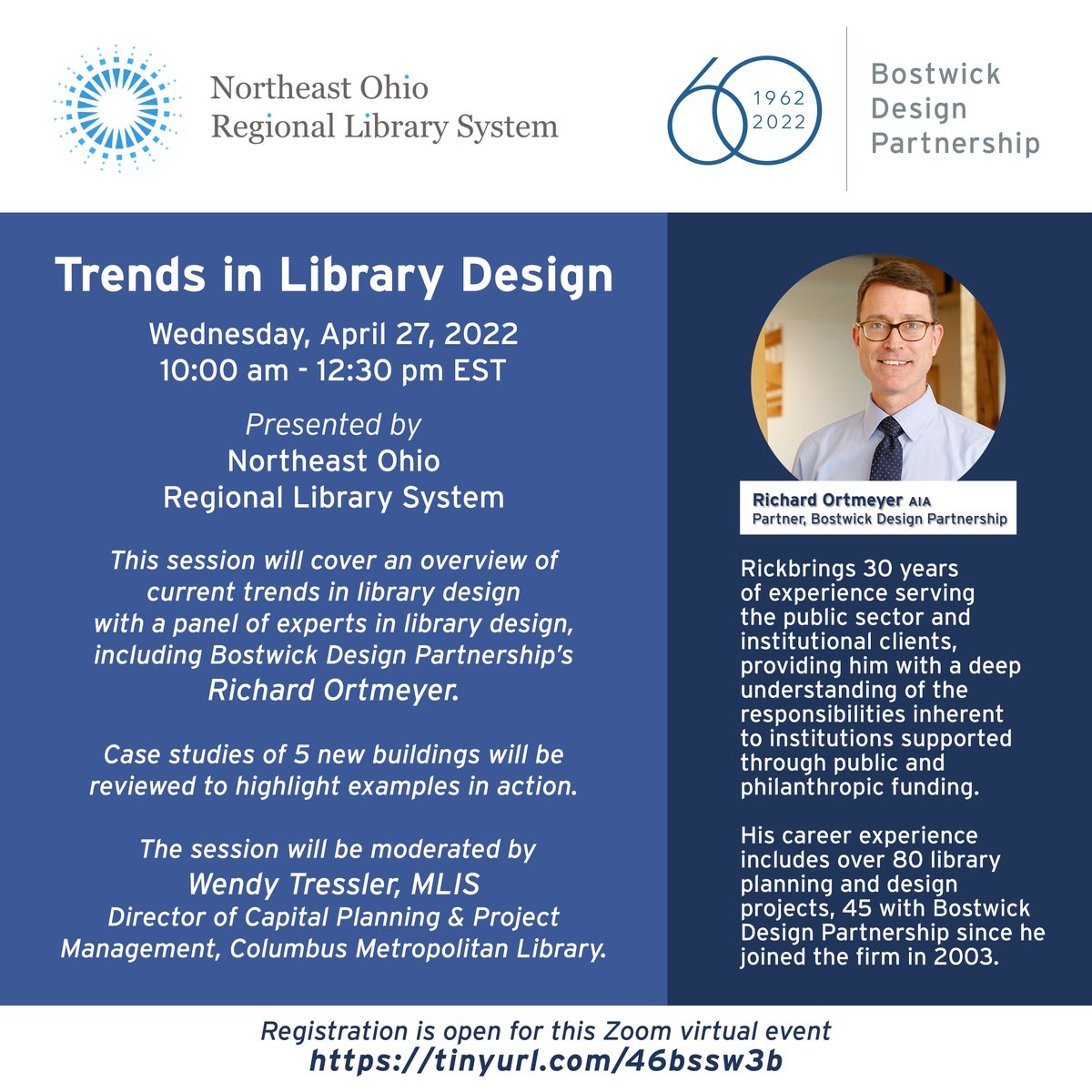 Northeast Ohio Regional Library System

60 1962 2022

Bostwick Design Partnership

Trends in Library Design

Wednesday, April 27, 2022
10:00 am - 12:30 pm EST

Presented by
Northeast Ohio
Regional Library System

This session will cover an overview of current trends in library design with a panel of experts in library design, including Bostwick Design Partnership's Richard Ortmeyer.

Case studies of 5 new buildings will be reviewed to highlight examples in action.

The session will be moderated by
Wendy Tressler, MLIS
Director of Capital Planning & Project Management, Columbus Metropolitan Library.

Richard Ortmeyer AIA
Partner, Bostwick Design Partnership

Rickbrings 30 years of experience serving the public sector and institutional clients, providing him with a deep understanding of the responsibilities inherent to institutions supported through public and philanthropic funding.

His career experience includes over 80 library planning and design projects, 45 with Bostwick Design Partnership since he joined the firm in 2003.

Registration is open for this Zoom virtual event
https://tinyurl.com/46bssw3b